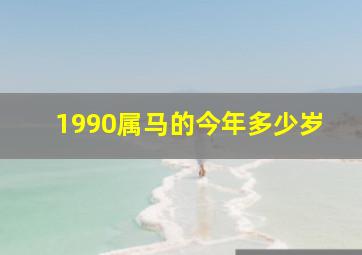 1990属马的今年多少岁